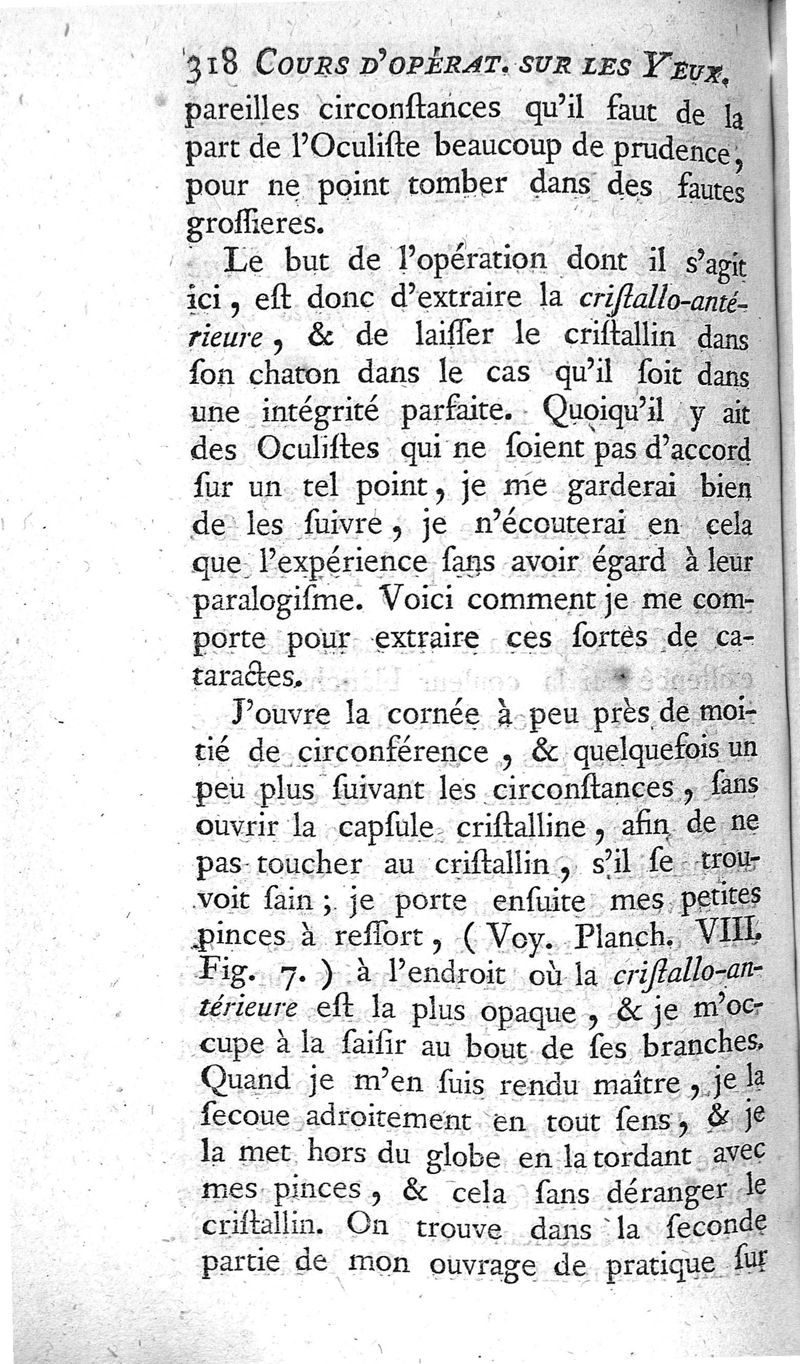 318 COURS D'OPÉRAT. SUR LES YEUX.
pareilles circonſtances qu'il faut de la part de l'Oculiſte beaucoup de prudence, pour ne point tomber dans des fautes groſſieres.

Le but de l'opération dont il s'agit ici, eſt donc d'extraire la criſtallo-antérieure, & de laiſſer le criſtallin dans ſon chaton dans le cas qu'il ſoit dans une intégrité parfaite. Quoiqu'il y ait des Oculiſtes qui ne ſoient pas d'accord ſur un tel point, je me garderai bien de les ſuivre, je n'écouterai en cela que l'expérience ſans avoir égard à leur paralogiſme. Voici comment je me comporte pour extraire ces ſortes de cataractes.

J'ouvre la cornée à peu près de moitié de circonférence, & quelquefois un peu plus ſuivant les circonſtances, ſans ouvrir la capſule criſtalline, afin de ne pas toucher au criſtallin, s'il ſe trouvoit ſain; je porte enſuite mes petites pinces à reſſort, (Voy. Planch. VIII. Fig. 7.) à l'endroit où la criſtallo-antérieure eſt la plus opaque, & je m'occupe à la ſaiſir au bout de ſes branches. Quand je m'en ſuis rendu maître, je la ſecoue adroitement en tout ſens, & je la met hors du globe en la tordant avec mes pinces, & cela ſans déranger le criſtallin. On trouve dans la ſeconde partie de mon ouvrage de pratique ſur